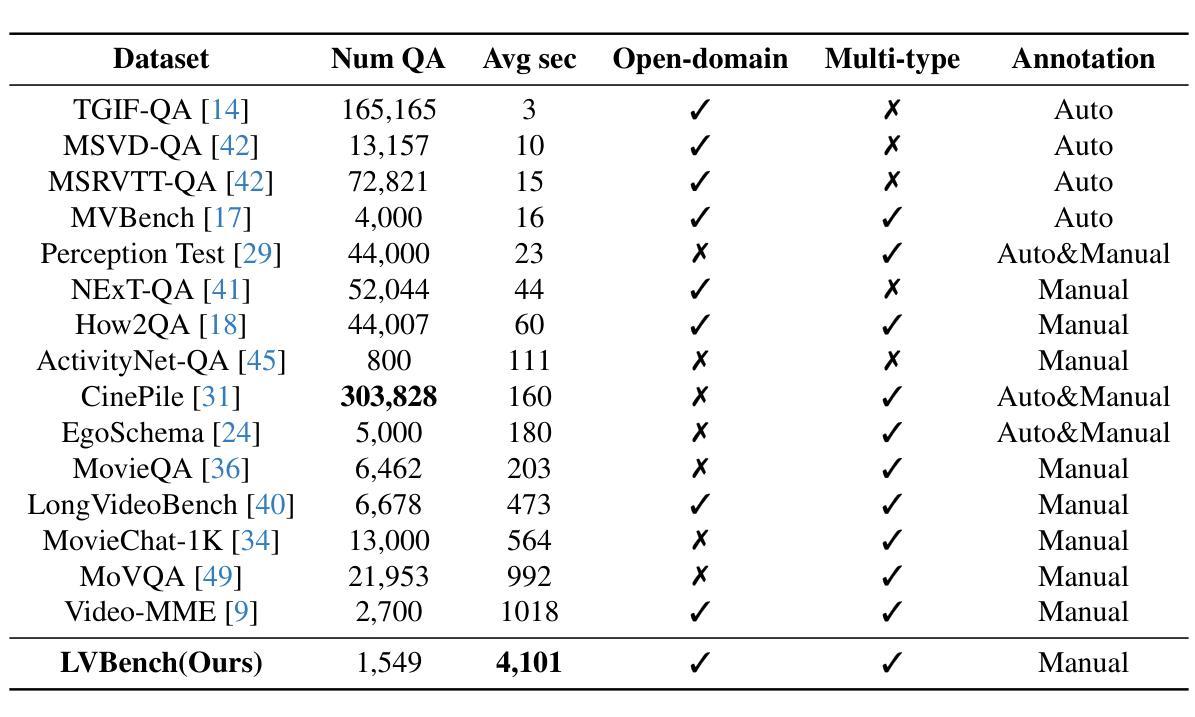 | Dataset | Num QA | Avg sec | Open-domain | Multi-type | Annotation |
|---|---|---|---|---|---|
| TGIF-QA [14] | 165,165 | 3 | ✓ | ✗ | Auto |
| MSVD-QA [42] | 13,157 | 10 | ✓ | ✗ | Auto |
| MSRVTT-QA [42] | 72,821 | 15 | ✓ | ✗ | Auto |
| MVBench [17] | 4,000 | 16 | ✓ | ✓ | Auto |
| Perception Test [29] | 44,000 | 23 | ✗ | ✓ | Auto&Manual |
| NExT-QA [41] | 52,044 | 44 | ✓ | ✗ | Manual |
| How2QA [18] | 44,007 | 60 | ✓ | ✓ | Manual |
| ActivityNet-QA [45] | 800 | 111 | ✗ | ✗ | Manual |
| CinePile [31] | **303,828** | 160 | ✗ | ✓ | Auto&Manual |
| EgoSchema [24] | 5,000 | 180 | ✗ | ✓ | Auto&Manual |
| MovieQA [36] | 6,462 | 203 | ✗ | ✓ | Manual |
| LongVideoBench [40] | 6,678 | 473 | ✓ | ✓ | Manual |
| MovieChat-1K [34] | 13,000 | 564 | ✗ | ✓ | Manual |
| MoVQA [49] | 21,953 | 992 | ✗ | ✓ | Manual |
| Video-MME [9] | 2,700 | 1018 | ✓ | ✓ | Manual |
| **LVBench(Ours)** | 1,549 | **4,101** | ✓ | ✓ | Manual |